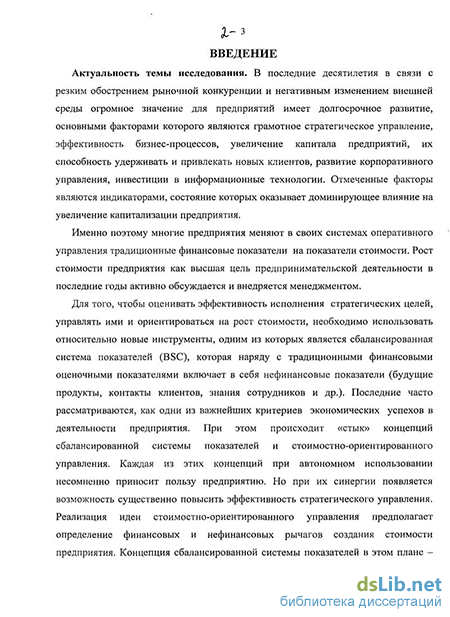 2-3

ВВЕДЕНИЕ

Актуальность темы исследования. В последние десятилетия в связи с резким обострением рыночной конкуренции и негативным изменением внешней среды огромное значение для предприятий имеет долгосрочное развитие, основными факторами которого являются грамотное стратегическое управление, эффективность бизнес-процессов, увеличение капитала предприятий, их способность удерживать и привлекать новых клиентов, развитие корпоративного управления, инвестиции в информационные технологии. Отмеченные факторы являются индикаторами, состояние которых оказывает доминирующее влияние на увеличение капитализации предприятия.

Именно поэтому многие предприятия меняют в своих системах оперативного управления традиционные финансовые показатели на показатели стоимости. Рост стоимости предприятия как высшая цель предпринимательской деятельности в последние годы активно обсуждается и внедряется менеджментом.

Для того, чтобы оценивать эффективность исполнения стратегических целей, управлять ими и ориентироваться на рост стоимости, необходимо использовать относительно новые инструменты, одним из которых является сбалансированная система показателей (BSC), которая наряду с традиционными финансовыми оценочными показателями включает в себя нефинансовые показатели (будущие продукты, контакты клиентов, знания сотрудников и др.). Последние часто рассматриваются, как одни из важнейших критериев экономических успехов в деятельности предприятия. При этом происходит «стык» концепций сбалансированной системы показателей и стоимостно-ориентированного управления. Каждая из этих концепций при автономном использовании несомненно приносит пользу предприятию. Но при их синергии появляется возможность существенно повысить эффективность стратегического управления. Реализация идеи стоимостно-ориентированного управления предполагает определение финансовых и нефинансовых рычагов создания стоимости предприятия. Концепция сбалансированной системы показателей в этом плане –

dsLib.net
библиотека диссертаций